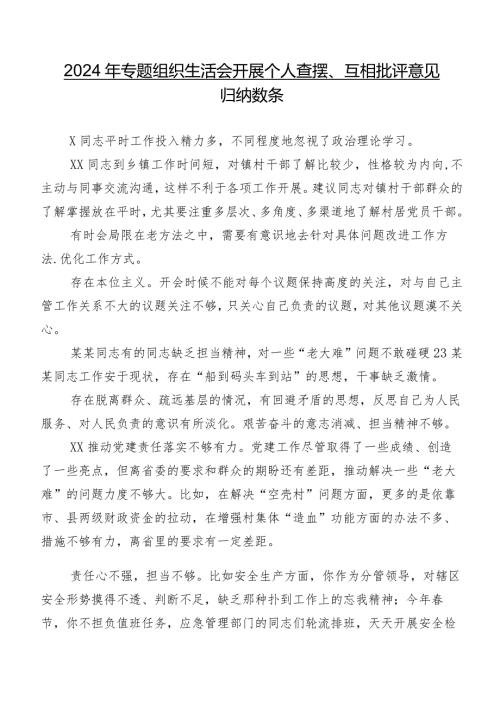 2024年专题组织生活会开展个人查摆、互相批评意见归纳数条

X同志平时工作投入精力多，不同程度地忽视了政治理论学习。

XX同志到乡镇工作时间短，对镇村干部了解比较少，性格较为内向,不主动与同事交流沟通，这样不利于各项工作开展。建议同志对镇村干部群众的了解掌握放在平时，尤其要注重多层次、多角度、多渠道地了解村居党员干部。

有时会局限在老方法之中，需要有意识地去针对具体问题改进工作方法.优化工作方式。

存在本位主义。开会时候不能对每个议题保持高度的关注，对与自己主管工作关系不大的议题关注不够，只关心自己负责的议题，对其他议题漠不关心。

某某同志有的同志缺乏担当精神，对一些“老大难”问题不敢碰硬23某某同志工作安于现状，存在“船到码头车到站”的思想，干事缺乏激情。

存在脱离群众、疏远基层的情况，有回避矛盾的思想，反思自己为人民服务、对人民负责的意识有所淡化。艰苦奋斗的意志消减、担当精神不够。

XX推动党建责任落实不够有力。党建工作尽管取得了一些成绩、创造了一些亮点，但离省委的要求和群众的期盼还有差距，推动解决一些“老大难”的问题力度不够大。比如，在解决“空壳村”问题方面，更多的是依靠市、县两级财政资金的拉动，在增强村集体“造血”功能方面的办法不多、措施不够有力，离省里的要求有一定差距。

责任心不强，担当不够。比如安全生产方面，你作为分管领导，对辖区安全形势摸得不透、判断不足，缺乏那种扑到工作上的忘我精神：今年春节，你不担负值班任务，应急管理部门的同志们轮流排班，天天开展安全检